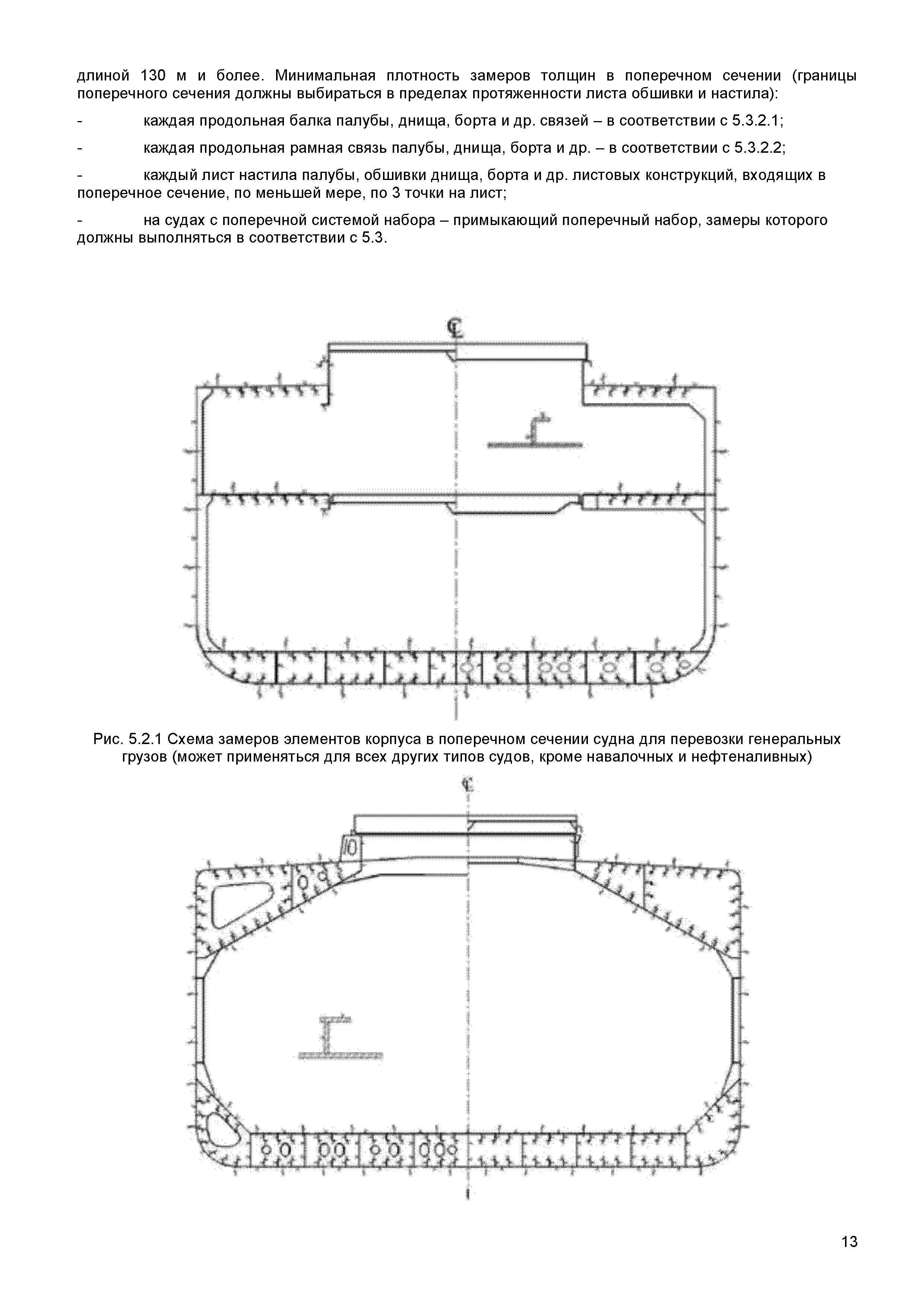 длиной 130 м и более. Минимальная плотность замеров толщин в поперечном сечении (границы поперечного сечения должны выбираться в пределах протяженности листа обшивки и настила):

- каждая продольная балка палубы, днища, борта и др. связей – в соответствии с 5.3.2.1;

- каждая продольная рамная связь палубы, днища, борта и др. – в соответствии с 5.3.2.2;

- каждый лист настила палубы, обшивки днища, борта и др. листовых конструкций, входящих в поперечное сечение, по меньшей мере, по 3 точки на лист;

- на судах с поперечной системой набора – примыкающий поперечный набор, замеры которого должны выполняться в соответствии с 5.3.

℄

Рис. 5.2.1 Схема замеров элементов корпуса в поперечном сечении судна для перевозки генеральных грузов (может применяться для всех других типов судов, кроме навалочных и нефтеналивных)

℄

13